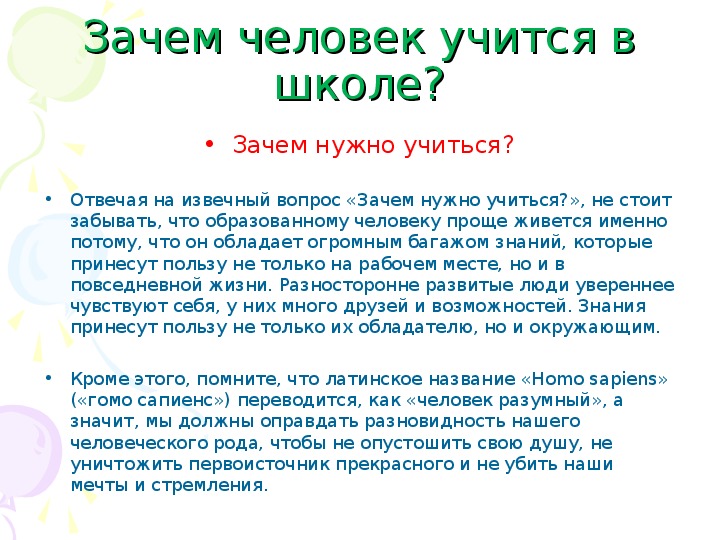 Зачем человек учится в школе?

• Зачем нужно учиться?

• Отвечая на извечный вопрос «Зачем нужно учиться?», не стоит забывать, что образованному человеку проще живется именно потому, что он обладает огромным багажом знаний, которые принесут пользу не только на рабочем месте, но и в повседневной жизни. Разносторонне развитые люди увереннее чувствуют себя, у них много друзей и возможностей. Знания принесут пользу не только их обладателю, но и окружающим.

• Кроме этого, помните, что латинское название «Homo sapiens» («гомо сапиенс») переводится, как «человек разумный», а значит, мы должны оправдать разновидность нашего человеческого рода, чтобы не опустошить свою душу, не уничтожить первоисточник прекрасного и не убить наши мечты и стремления.